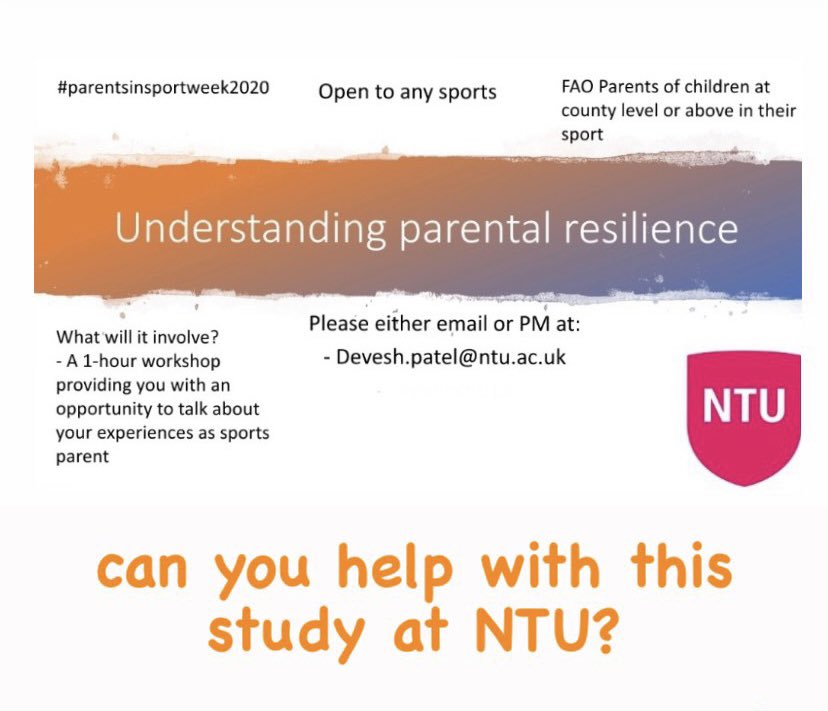 #parentsinsportweek2020

Open to any sports

FAO Parents of children at county level or above in their sport

Understanding parental resilience

What will it involve?
- A 1-hour workshop providing you with an opportunity to talk about your experiences as sports parent

Please either email or PM at:
- Devesh.patel@ntu.ac.uk

NTU

can you help with this study at NTU?